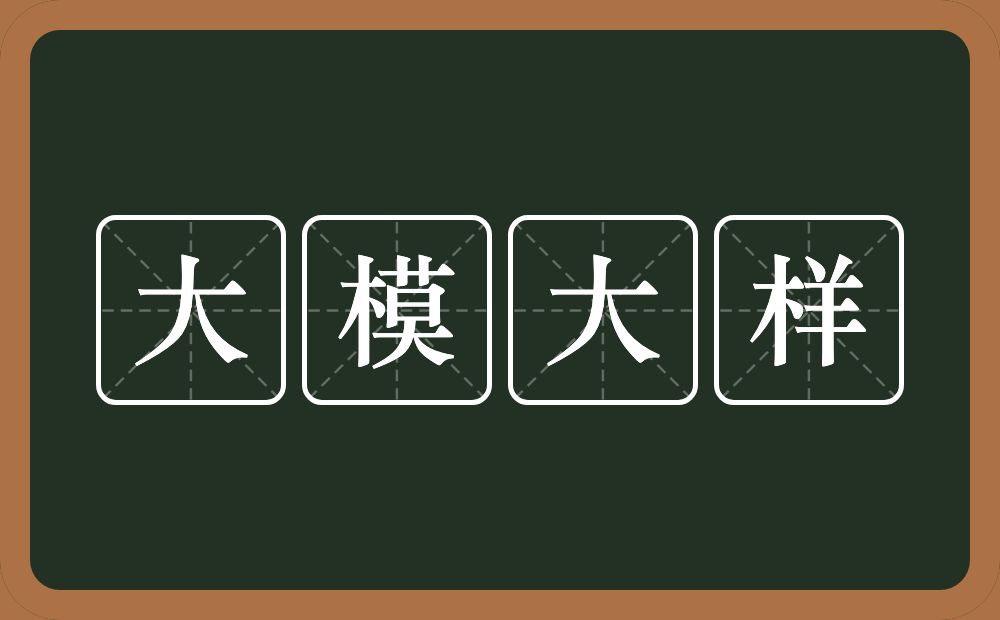 大模大样